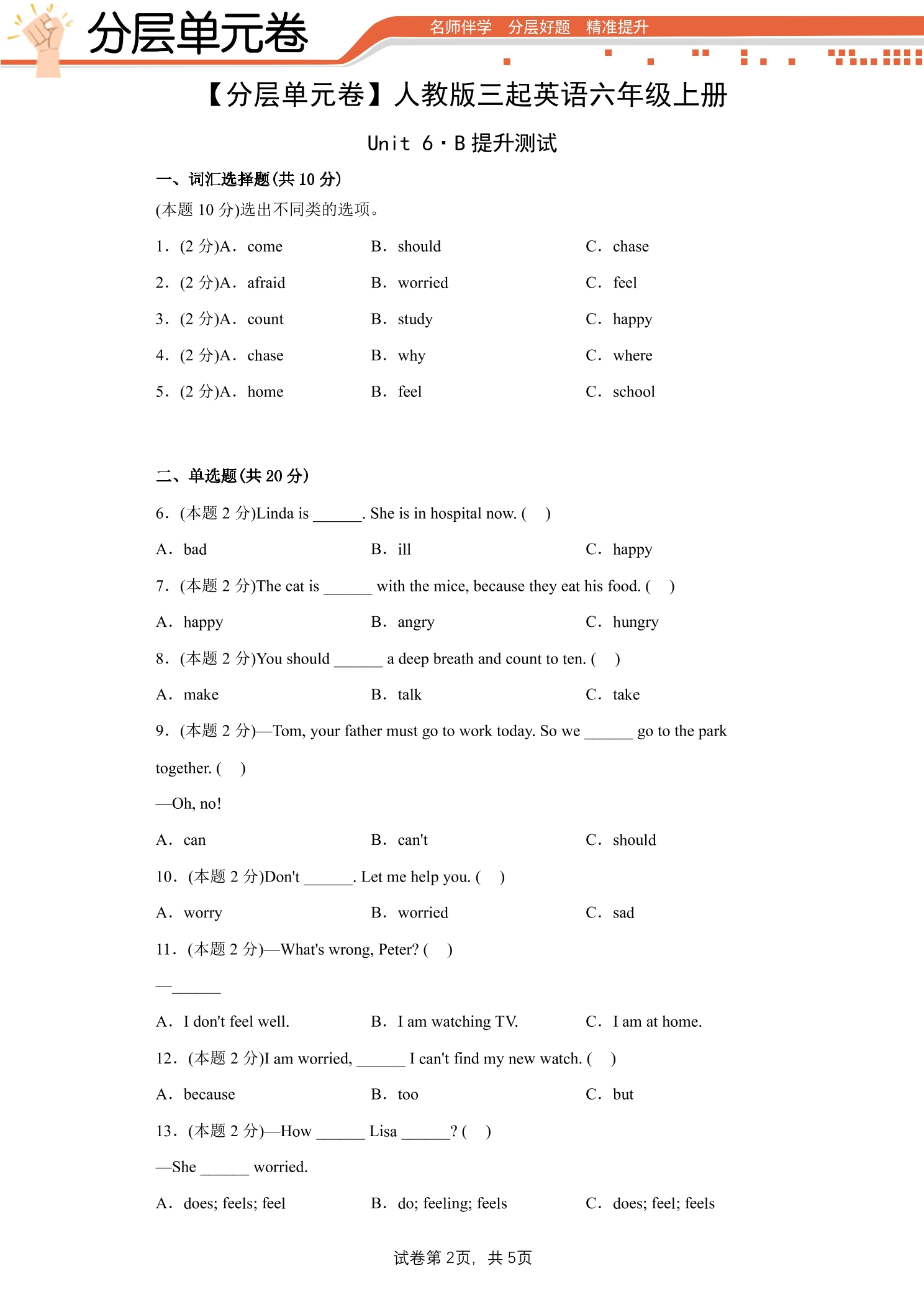 分层单元卷

名师伴学 分层好题 精准提升

【分层单元卷】人教版三起英语六年级上册

Unit 6·B提升测试

一、词汇选择题(共10分)

(本题10分)选出不同类的选项。

1．(2分)A．come B．should C．chase

2．(2分)A．afraid B．worried C．feel

3．(2分)A．count B．study C．happy

4．(2分)A．chase B．why C．where

5．(2分)A．home B．feel C．school

二、单选题(共20分)

6．(本题2分)Linda is ____. She is in hospital now. ( )

A．bad B．ill C．happy

7．(本题2分)The cat is ____ with the mice, because they eat his food. ( )

A．happy B．angry C．hungry

8．(本题2分)You should ____ a deep breath and count to ten. ( )

A．make B．talk C．take

9．(本题2分)—Tom, your father must go to work today. So we ____ go to the park together. ( )

—Oh, no!

A．can B．can't C．should

10．(本题2分)Don't ____. Let me help you. ( )

A．worry B．worried C．sad

11．(本题2分)—What's wrong, Peter? ( )

—____

A．I don't feel well. B．I am watching TV. C．I am at home.

12．(本题2分)I am worried, ____ I can't find my new watch. ( )

A．because B．too C．but

13．(本题2分)—How ____ Lisa ____? ( )

—She ____ worried.

A．does; feels; feel B．do; feeling; feels C．does; feel; feels

试卷第2页，共5页